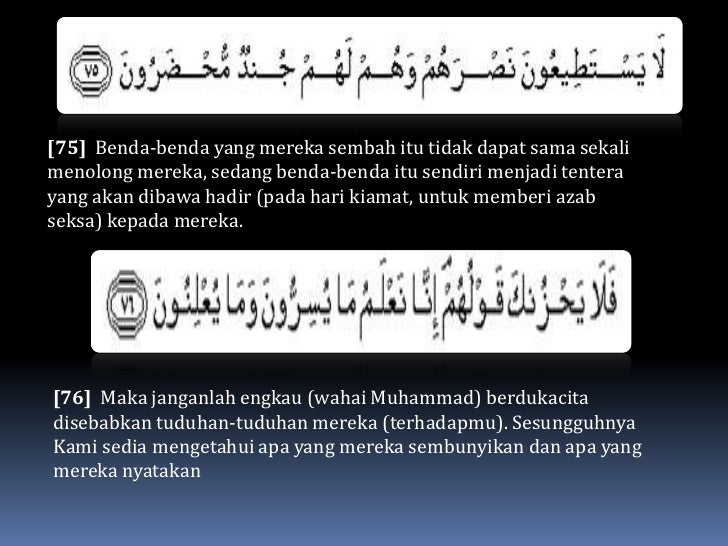 لَا يَسْتَطِيعُونَ نَصْرَهُمْ وَهُمْ لَهُمْ جُندٌ مُّحْضَرُونَ ٧٥

[75] Benda-benda yang mereka sembah itu tidak dapat sama sekali menolong mereka, sedang benda-benda itu sendiri menjadi tentera yang akan dibawa hadir (pada hari kiamat, untuk memberi azab seksa) kepada mereka.

فَلَا يَحْزُنكَ قَوْلُهُمْ إِنَّا نَعْلَمُ مَا يُسِرُّونَ وَمَا يُعْلِنُونَ ٧٦

[76] Maka janganlah engkau (wahai Muhammad) berdukacita disebabkan tuduhan-tuduhan mereka (terhadapmu). Sesungguhnya Kami sedia mengetahui apa yang mereka sembunyikan dan apa yang mereka nyatakan